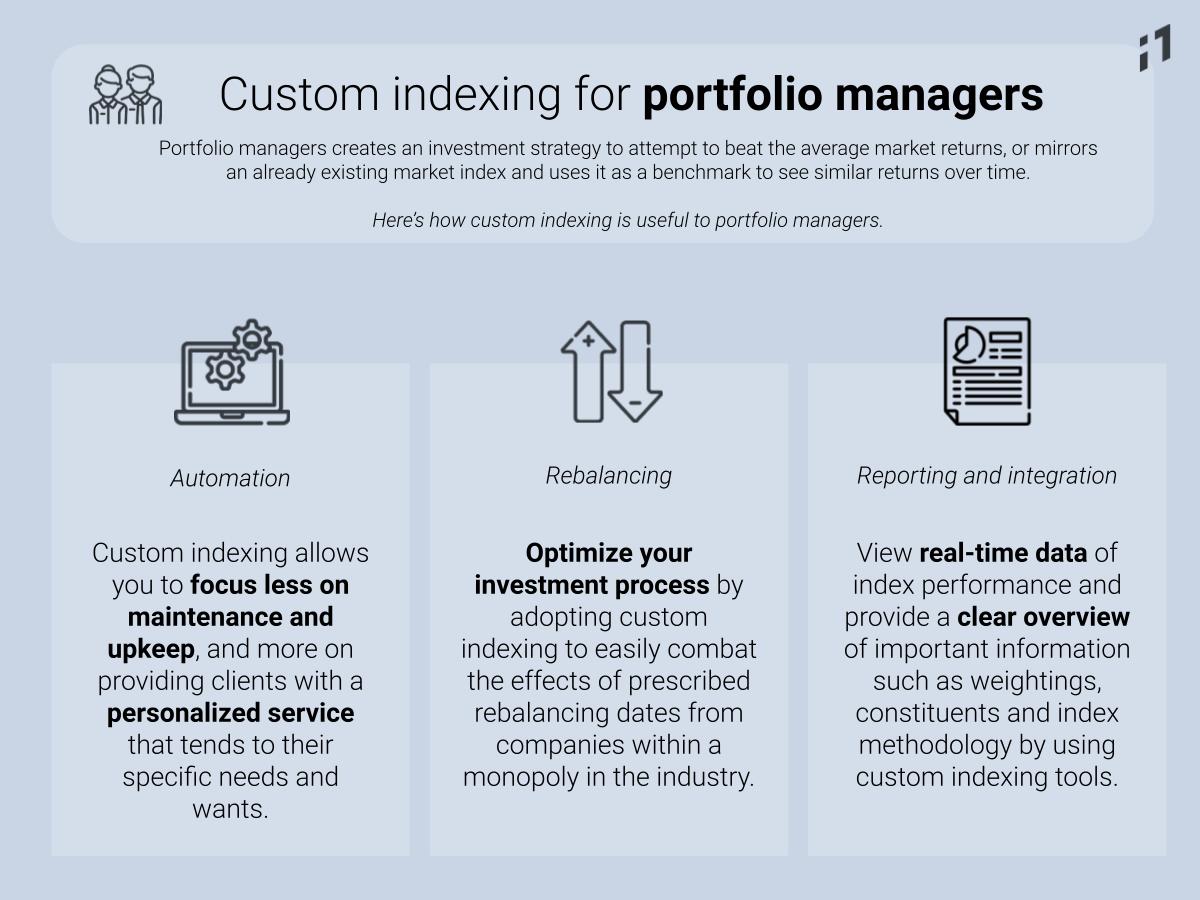 Custom indexing for portfolio managers

Portfolio managers creates an investment strategy to attempt to beat the average market returns, or mirrors an already existing market index and uses it as a benchmark to see similar returns over time.

Here's how custom indexing is useful to portfolio managers.

Automation

Custom indexing allows you to focus less on maintenance and upkeep, and more on providing clients with a personalized service that tends to their specific needs and wants.

Rebalancing

Optimize your investment process by adopting custom indexing to easily combat the effects of prescribed rebalancing dates from companies within a monopoly in the industry.

Reporting and integration

View real-time data of index performance and provide a clear overview of important information such as weightings, constituents and index methodology by using custom indexing tools.